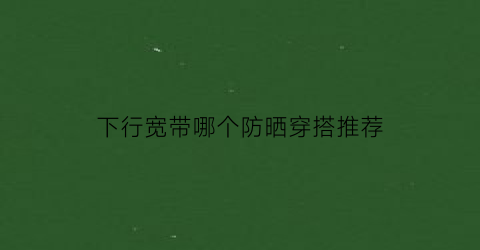 下行宽带哪个防晒穿搭推荐